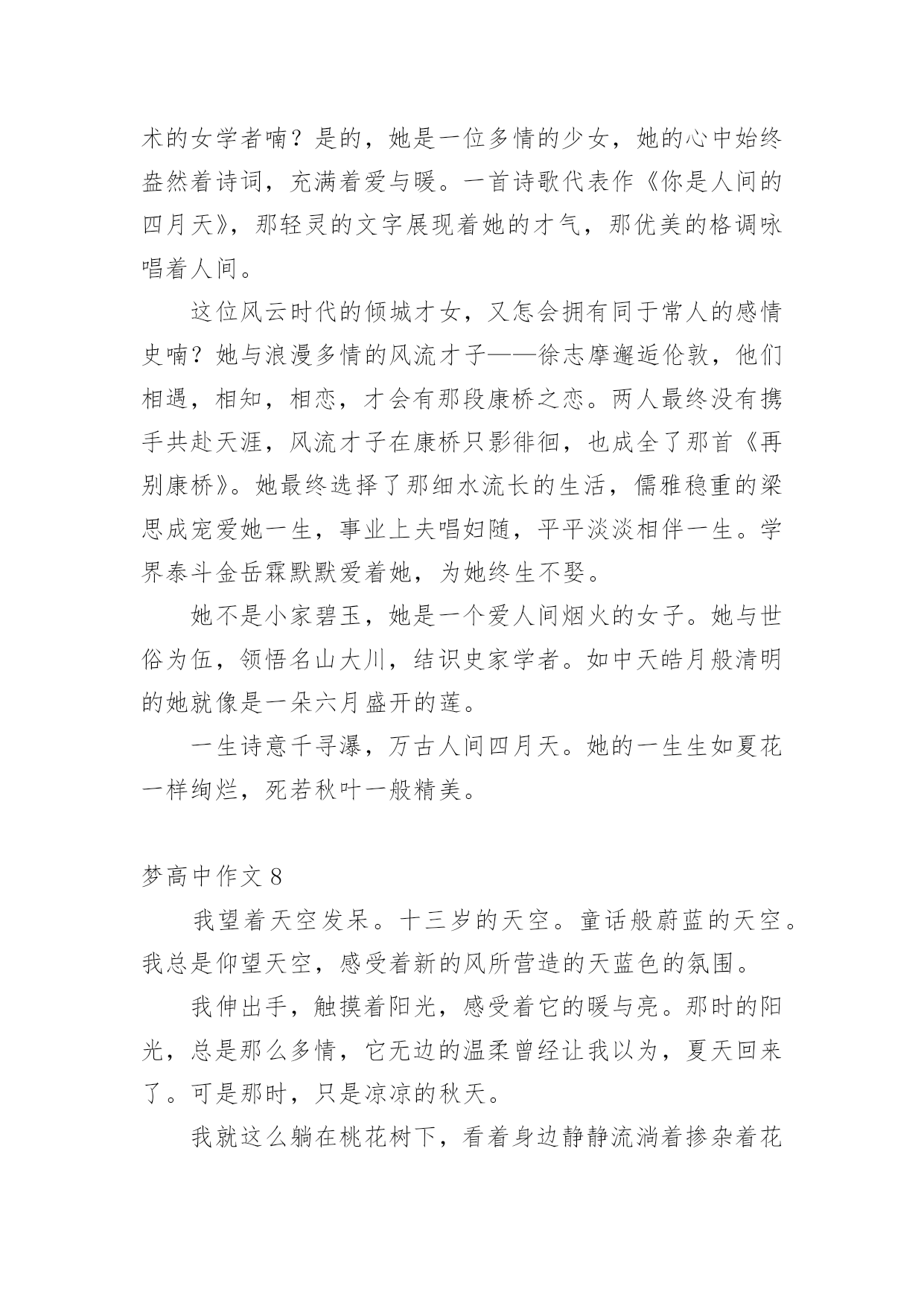 术的女学者喃？是的，她是一位多情的少女，她的心中始终盎然着诗词，充满着爱与暖。一首诗歌代表作《你是人间的四月天》，那轻灵的文字展现着她的才气，那优美的格调咏唱着人间。

这位风云时代的倾城才女，又怎会拥有同于常人的感情史喃？她与浪漫多情的风流才子——徐志摩邂逅伦敦，他们相遇，相知，相恋，才会有那段康桥之恋。两人最终没有携手共赴天涯，风流才子在康桥只影徘徊，也成全了那首《再别康桥》。她最终选择了那细水流长的生活，儒雅稳重的梁思成宠爱她一生，事业上夫唱妇随，平平淡淡相伴一生。学界泰斗金岳霖默默爱着她，为她终生不娶。

她不是小家碧玉，她是一个爱人间烟火的女子。她与世俗为伍，领悟名山大川，结识史家学者。如中天皓月般清明的她就像是一朵六月盛开的莲。

一生诗意千寻瀑，万古人间四月天。她的一生生如夏花一样绚烂，死若秋叶一般精美。

梦高中作文 8

我望着天空发呆。十三岁的天空。童话般蔚蓝的天空。我总是仰望天空，感受着新的风所营造的天蓝色的氛围。

我伸出手，触摸着阳光，感受着它的暖与亮。那时的阳光，总是那么多情，它无边的温柔曾经让我以为，夏天回来了。可是那时，只是凉凉的秋天。

我就这么躺在桃花树下，看着身边静静流淌着掺杂着花